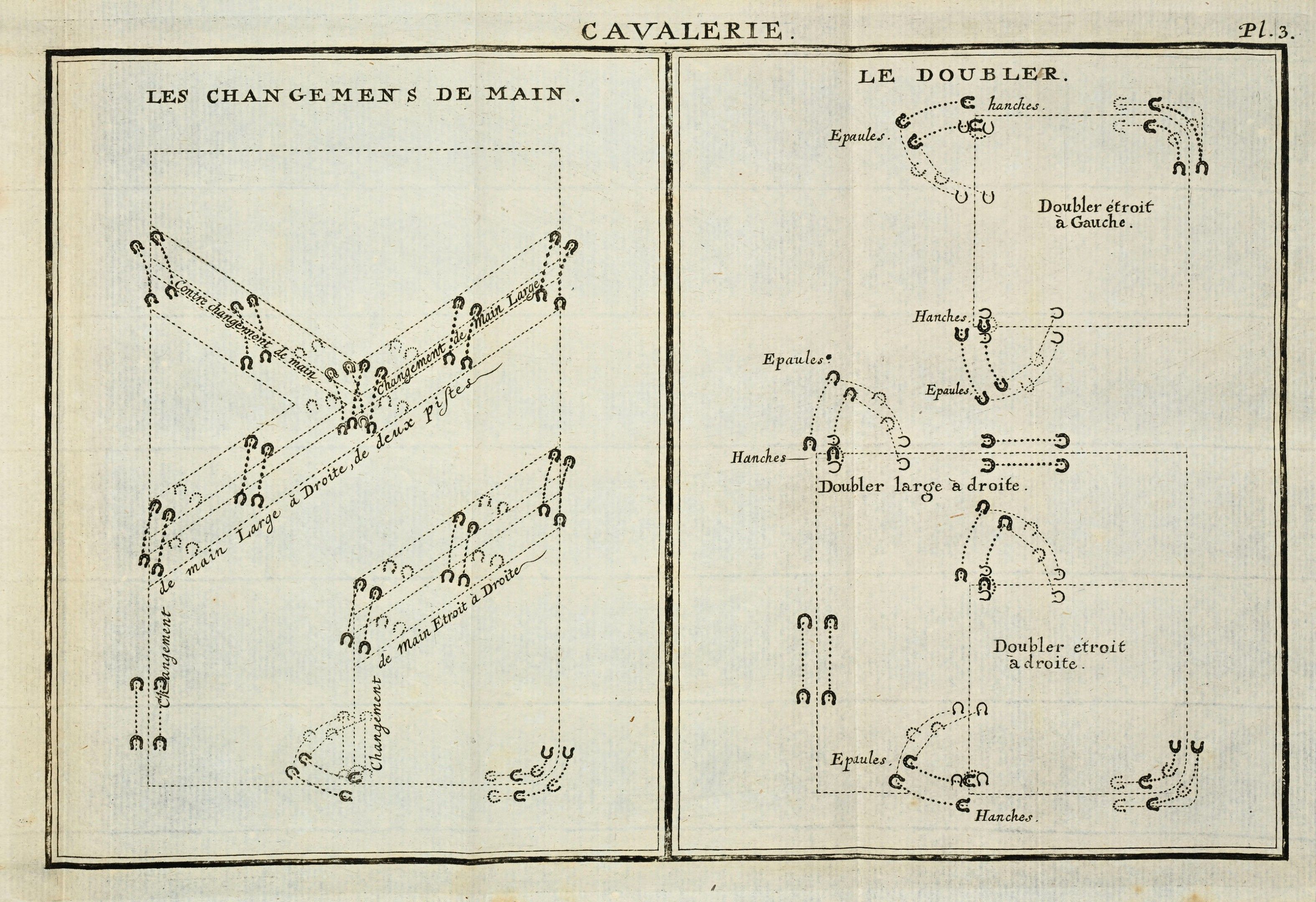 CAVALERIE.

Pl. 3.

LES CHANGEMENS DE MAIN.

Contre changement de main

Changement de Main Large

Changement de main Large à Droite, de deux pistes

Changement de Main Etroit à Droite

LE DOUBLER.

hanches.

Epaules.

Doubler étroit à Gauche.

Hanches.

Epaules.

Epaules.

Hanches

Doubler large à droite.

Doubler étroit à droite.

Epaules.

Hanches.